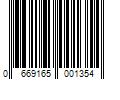 0 669165 001354